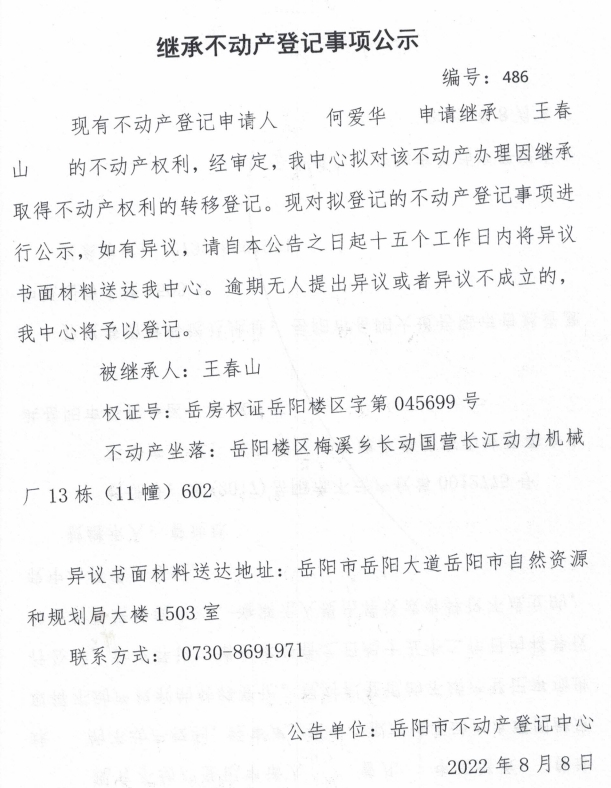 继承不动产登记事项公示

编号：486

现有不动产登记申请人 何爱华 申请继承 王春山 的不动产权利，经审定，我中心拟对该不动产办理因继承取得不动产权利的转移登记。现对拟登记的不动产登记事项进行公示，如有异议，请自本公告之日起十五个工作日内将异议书面材料送达我中心。逾期无人提出异议或者异议不成立的，我中心将予以登记。

被继承人：王春山

权证号：岳房权证岳阳楼区字第 045699 号

不动产坐落：岳阳楼区梅溪乡长动国营长江动力机械厂 13 栋（11 幢）602

异议书面材料送达地址：岳阳市岳阳大道岳阳市自然资源和规划局大楼 1503 室

联系方式：0730-8691971

公告单位：岳阳市不动产登记中心

2022 年 8 月 8 日